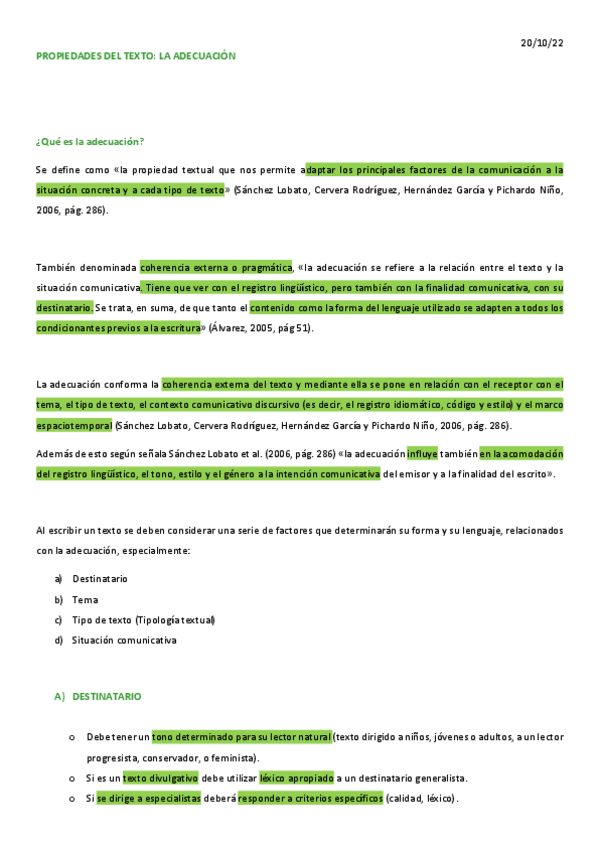 20/10/22

PROPIEDADES DEL TEXTO: LA ADECUACIÓN

¿Qué es la adecuación?

Se define como «la propiedad textual que nos permite adaptar los principales factores de la comunicación a la situación concreta y a cada tipo de texto» (Sánchez Lobato, Cervera Rodríguez, Hernández García y Pichardo Niño, 2006, pág. 286).

También denominada coherencia externa o pragmática, «la adecuación se refiere a la relación entre el texto y la situación comunicativa. Tiene que ver con el registro lingüístico, pero también con la finalidad comunicativa, con su destinatario. Se trata, en suma, de que tanto el contenido como la forma del lenguaje utilizado se adapten a todos los condicionantes previos a la escritura» (Álvarez, 2005, pág 51).

La adecuación conforma la coherencia externa del texto y mediante ella se pone en relación con el receptor con el tema, el tipo de texto, el contexto comunicativo discursivo (es decir, el registro idiomático, código y estilo) y el marco espaciotemporal (Sánchez Lobato, Cervera Rodríguez, Hernández García y Pichardo Niño, 2006, pág. 286).

Además de esto según señala Sánchez Lobato et al. (2006, pág. 286) «la adecuación influye también en la acomodación del registro lingüístico, el tono, estilo y el género a la intención comunicativa del emisor y a la finalidad del escrito».

Al escribir un texto se deben considerar una serie de factores que determinarán su forma y su lenguaje, relacionados con la adecuación, especialmente:

a) Destinatario
b) Tema
c) Tipo de texto (Tipología textual)
d) Situación comunicativa

A) DESTINATARIO

o Debe tener un tono determinado para su lector natural (texto dirigido a niños, jóvenes o adultos, a un lector progresista, conservador, o feminista).
o Si es un texto divulgativo debe utilizar léxico apropiado a un destinatario generalista.
o Si se dirige a especialistas deberá responder a criterios específicos (calidad, léxico).